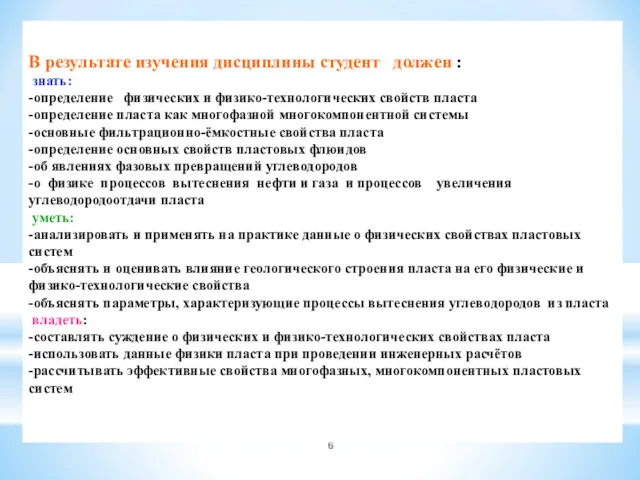 В результате изучения дисциплины студент должен :
знать:
-определение физических и физико-технологических свойств пласта
-определение пласта как многофазной многокомпонентной системы
-основные фильтрационно-ёмкостные свойства пласта
-определение основных свойств пластовых флюидов
-об явлениях фазовых превращений углеводородов
-о физике процессов вытеснения нефти и газа и процессов увеличения углеводородоотдачи пласта
уметь:
-анализировать и применять на практике данные о физических свойствах пластовых систем
-объяснять и оценивать влияние геологического строения пласта на его физические и физико-технологические свойства
-объяснять параметры, характеризующие процессы вытеснения углеводородов из пласта
владеть:
-составлять суждение о физических и физико-технологических свойствах пласта
-использовать данные физики пласта при проведении инженерных расчётов
-рассчитывать эффективные свойства многофазных, многокомпонентных пластовых систем

6